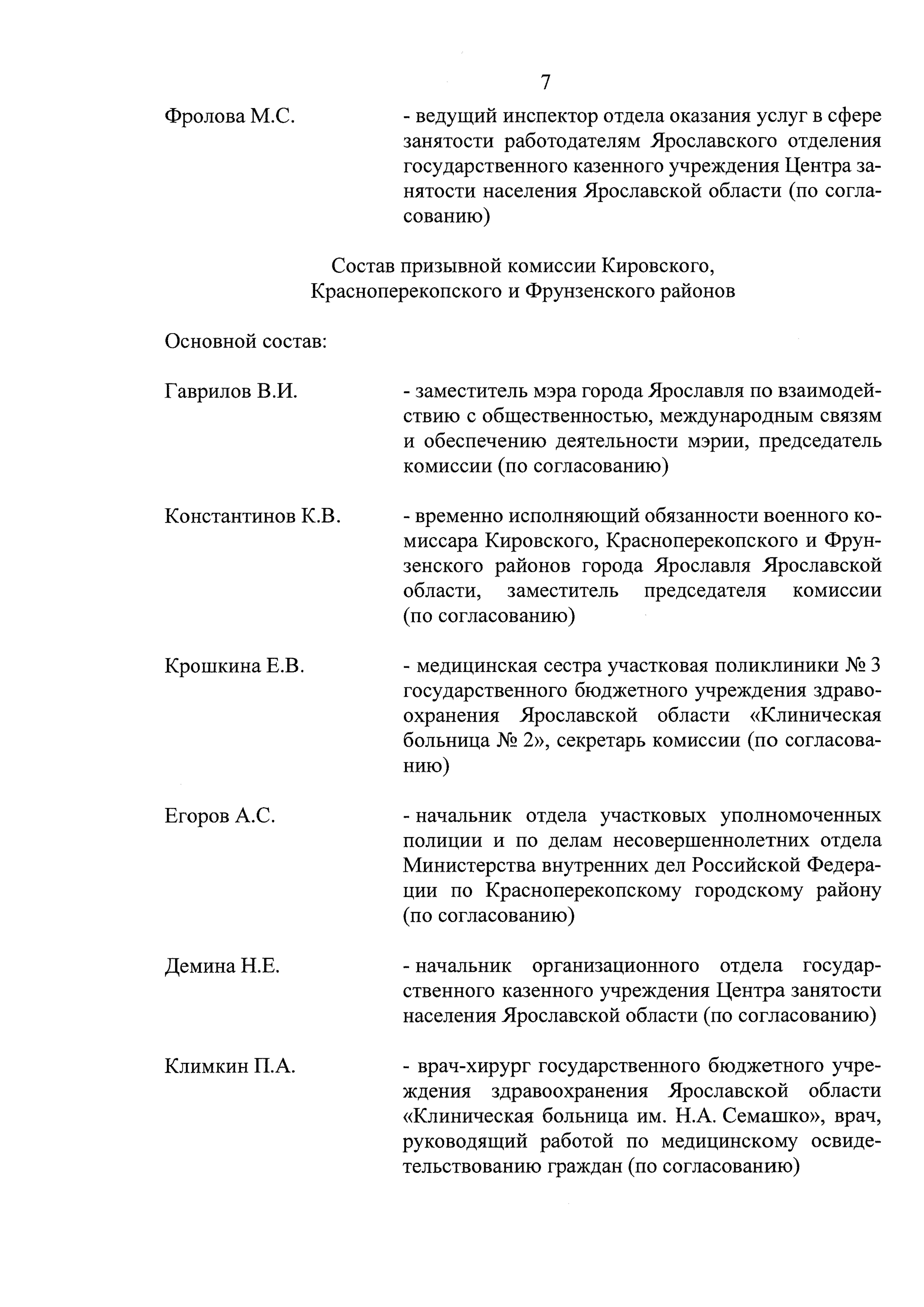 7

Фролова М.С. - ведущий инспектор отдела оказания услуг в сфере занятости работодателям Ярославского отделения государственного казенного учреждения Центра занятости населения Ярославской области (по согласованию)

Состав призывной комиссии Кировского, Красноперекопского и Фрунзенского районов

Основной состав:

Гаврилов В.И. - заместитель мэра города Ярославля по взаимодействию с общественностью, международным связям и обеспечению деятельности мэрии, председатель комиссии (по согласованию)

Константинов К.В. - временно исполняющий обязанности военного комиссара Кировского, Красноперекопского и Фрунзенского районов города Ярославля Ярославской области, заместитель председателя комиссии (по согласованию)

Крошкина Е.В. - медицинская сестра участковая поликлиники № 3 государственного бюджетного учреждения здравоохранения Ярославской области «Клиническая больница № 2», секретарь комиссии (по согласованию)

Егоров А.С. - начальник отдела участковых уполномоченных полиции и по делам несовершеннолетних отдела Министерства внутренних дел Российской Федерации по Красноперекопскому городскому району (по согласованию)

Демина Н.Е. - начальник организационного отдела государственного казенного учреждения Центра занятости населения Ярославской области (по согласованию)

Климкин П.А. - врач-хирург государственного бюджетного учреждения здравоохранения Ярославской области «Клиническая больница им. Н.А. Семашко», врач, руководящий работой по медицинскому освидетельствованию граждан (по согласованию)